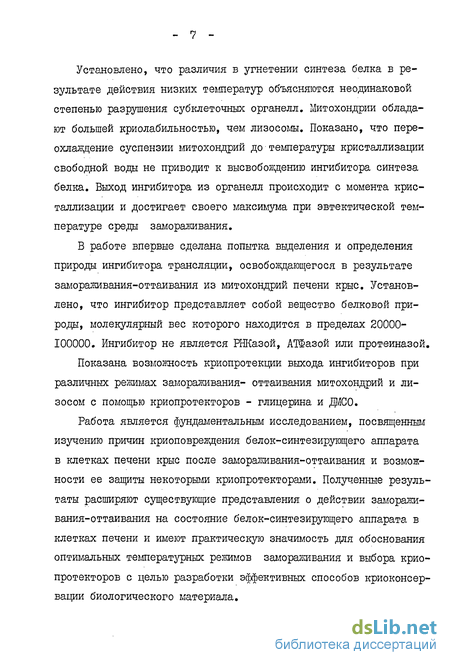 - 7 -

Установлено, что различия в угнетении синтеза белка в результате действия низких температур объясняются неодинаковой степенью разрушения субклеточных органелл. Митохондрии обладают большей криолабильностью, чем лизосомы. Показано, что переохлаждение суспензии митохондрий до температуры кристаллизации свободной воды не приводит к высвобождению ингибитора синтеза белка. Выход ингибитора из органелл происходит с момента кристаллизации и достигает своего максимума при эвтектической температуре среды замораживания.

В работе впервые сделана попытка выделения и определения природы ингибитора трансляции, освобождающегося в результате замораживания-оттаивания из митохондрий печени крыс. Установлено, что ингибитор представляет собой вещество белковой природы, молекулярный вес которого находится в пределах 20000-100000. Ингибитор не является РНКазой, АТФазой или протеиназой.

Показана возможность криопротекции выхода ингибиторов при различных режимах замораживания- оттаивания митохондрий и лизосом с помощью криопротекторов - глицерина и ДМСО.

Работа является фундаментальным исследованием, посвященным изучению причин криоповреждения белок-синтезирующего аппарата в клетках печени крыс после замораживания-оттаивания и возможности ее защиты некоторыми криопротекторами. Полученные результаты расширяют существующие представления о действии замораживания-оттаивания на состояние белок-синтезирующего аппарата в клетках печени и имеют практическую значимость для обоснования оптимальных температурных режимов замораживания и выбора криопротекторов с целью разработки эффективных способов криоконсервации биологического материала.

dsLib.net
библиотека диссертаций